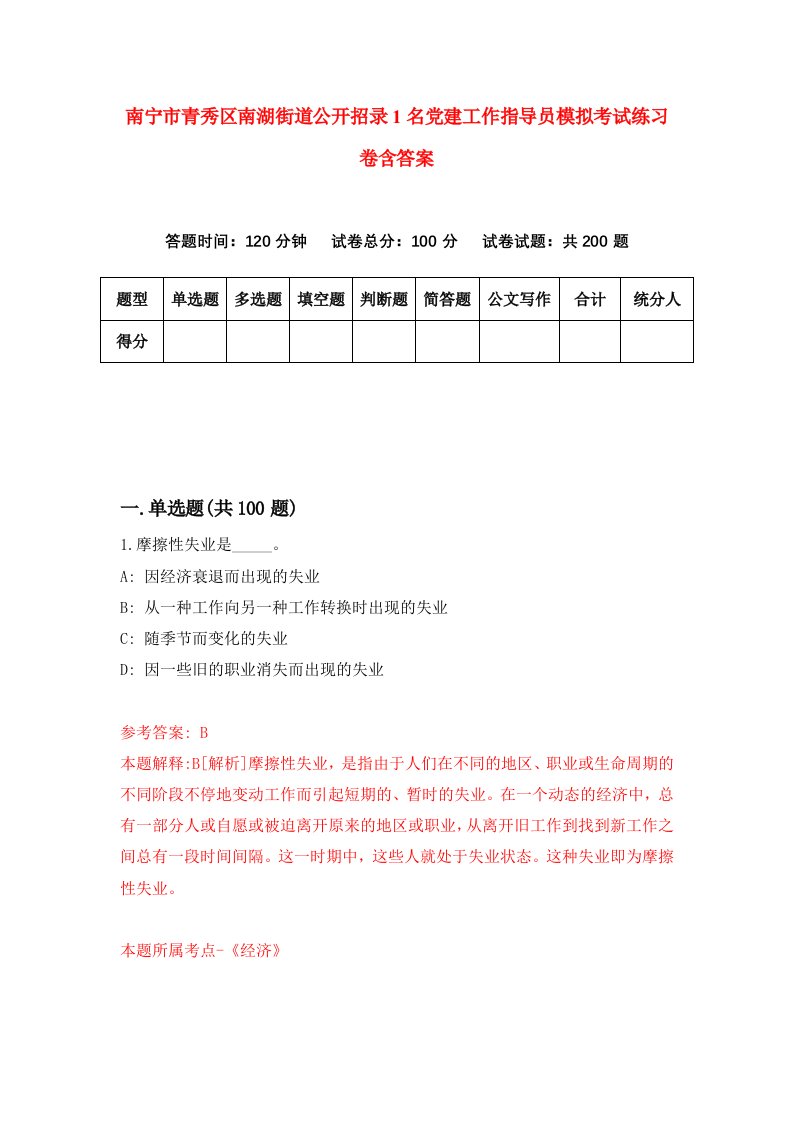 南宁市青秀区南湖街道公开招录1名党建工作指导员模拟考试练习卷含答案

答题时间：120分钟　试卷总分：100分　试卷试题：共200题

| 题型 | 单选题 | 多选题 | 填空题 | 判断题 | 简答题 | 公文写作 | 合计 | 统分人 |
|---|---|---|---|---|---|---|---|---|
| 得分 | | | | | | | | |

一.单选题(共100题)

1.摩擦性失业是_____。

A: 因经济衰退而出现的失业

B: 从一种工作向另一种工作转换时出现的失业

C: 随季节而变化的失业

D: 因一些旧的职业消失而出现的失业

参考答案: B

本题解释:B[解析]摩擦性失业，是指由于人们在不同的地区、职业或生命周期的不同阶段不停地变动工作而引起短期的、暂时的失业。在一个动态的经济中，总有一部分人或自愿或被迫离开原来的地区或职业，从离开旧工作到找到新工作之间总有一段时间间隔。这一时期中，这些人就处于失业状态。这种失业即为摩擦性失业。

本题所属考点-《经济》